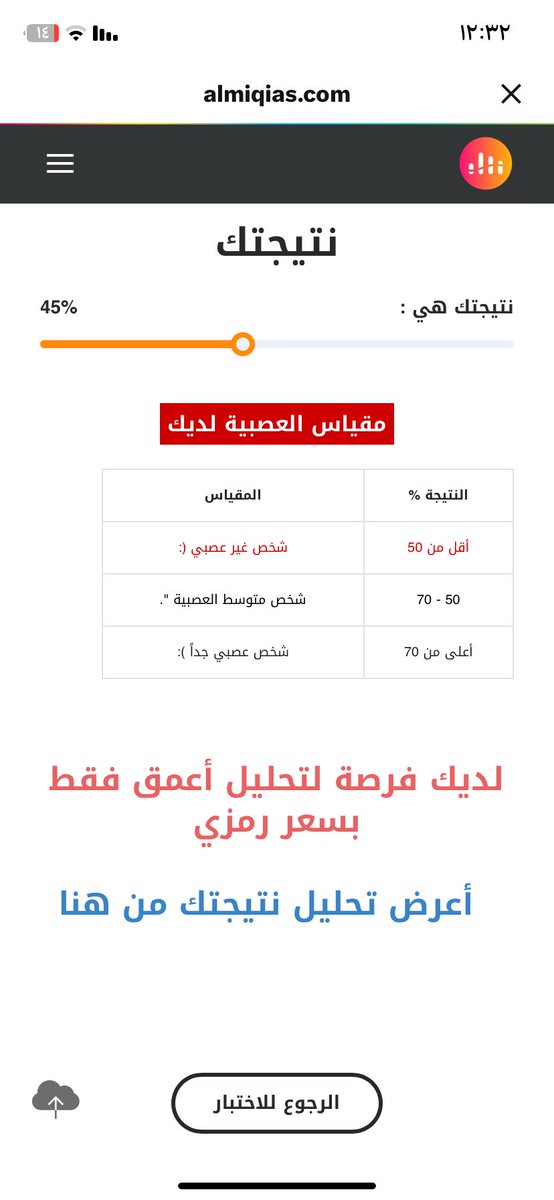 ١٢:٣٢

١٤

almiqias.com

نتيجتك

نتيجتك هي :

45%

مقياس العصبية لديك

| النتيجة % | المقياس |
|---|---|
| أقل من 50 | شخص غير عصبي (: |
| 50 - 70 | شخص متوسط العصبية ". |
| أعلى من 70 | شخص عصبي جداً ): |

لديك فرصة لتحليل أعمق فقط بسعر رمزي

أعرض تحليل نتيجتك من هنا

الرجوع للاختبار